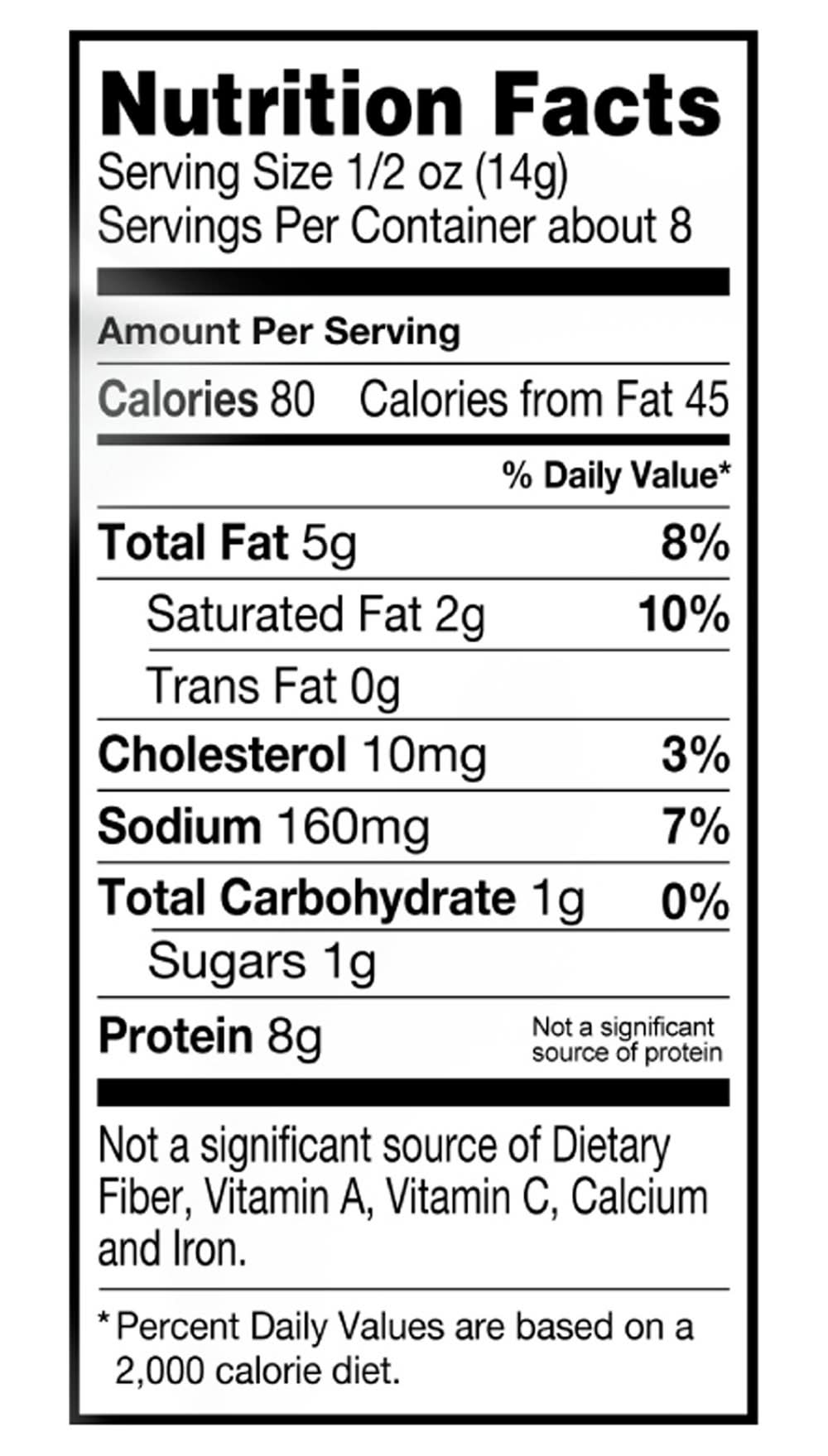 Nutrition Facts
Serving Size 1/2 oz (14g)
Servings Per Container about 8

Amount Per Serving

Calories 80 Calories from Fat 45

% Daily Value*

Total Fat 5g 8%

Saturated Fat 2g 10%

Trans Fat 0g

Cholesterol 10mg 3%

Sodium 160mg 7%

Total Carbohydrate 1g 0%

Sugars 1g

Protein 8g Not a significant source of protein

Not a significant source of Dietary Fiber, Vitamin A, Vitamin C, Calcium and Iron.

* Percent Daily Values are based on a 2,000 calorie diet.